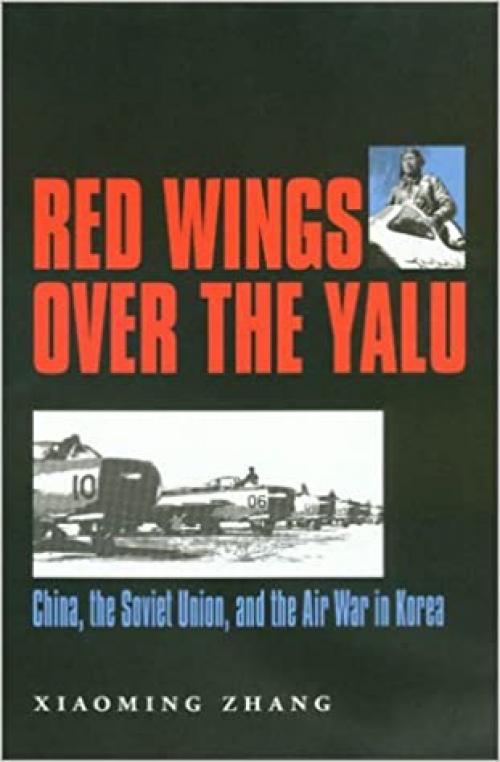 RED WINGS OVER THE YALU

10

06

China, the Soviet Union, and the Air War in Korea

XIAOMING ZHANG